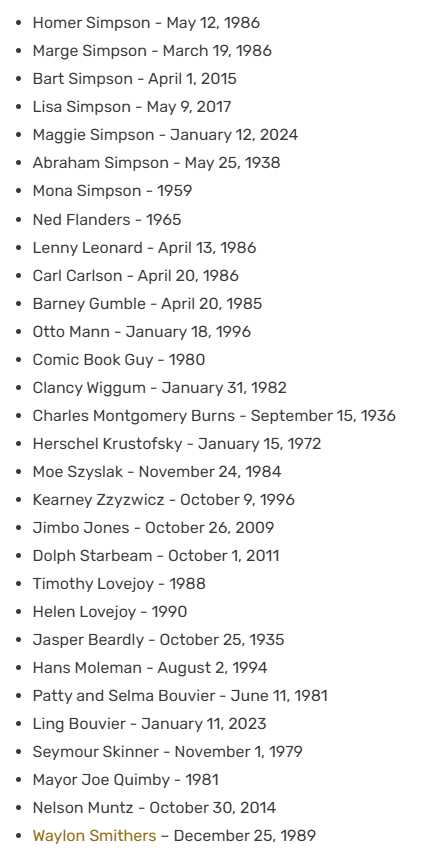 - Homer Simpson - May 12, 1986
- Marge Simpson - March 19, 1986
- Bart Simpson - April 1, 2015
- Lisa Simpson - May 9, 2017
- Maggie Simpson - January 12, 2024
- Abraham Simpson - May 25, 1938
- Mona Simpson - 1959
- Ned Flanders - 1965
- Lenny Leonard - April 13, 1986
- Carl Carlson - April 20, 1986
- Barney Gumble - April 20, 1985
- Otto Mann - January 18, 1996
- Comic Book Guy - 1980
- Clancy Wiggum - January 31, 1982
- Charles Montgomery Burns - September 15, 1936
- Herschel Krustofsky - January 15, 1972
- Moe Szyslak - November 24, 1984
- Kearney Zzyzwicz - October 9, 1996
- Jimbo Jones - October 26, 2009
- Dolph Starbeam - October 1, 2011
- Timothy Lovejoy - 1988
- Helen Lovejoy - 1990
- Jasper Beardly - October 25, 1935
- Hans Moleman - August 2, 1994
- Patty and Selma Bouvier - June 11, 1981
- Ling Bouvier - January 11, 2023
- Seymour Skinner - November 1, 1979
- Mayor Joe Quimby - 1981
- Nelson Muntz - October 30, 2014
- Waylon Smithers – December 25, 1989